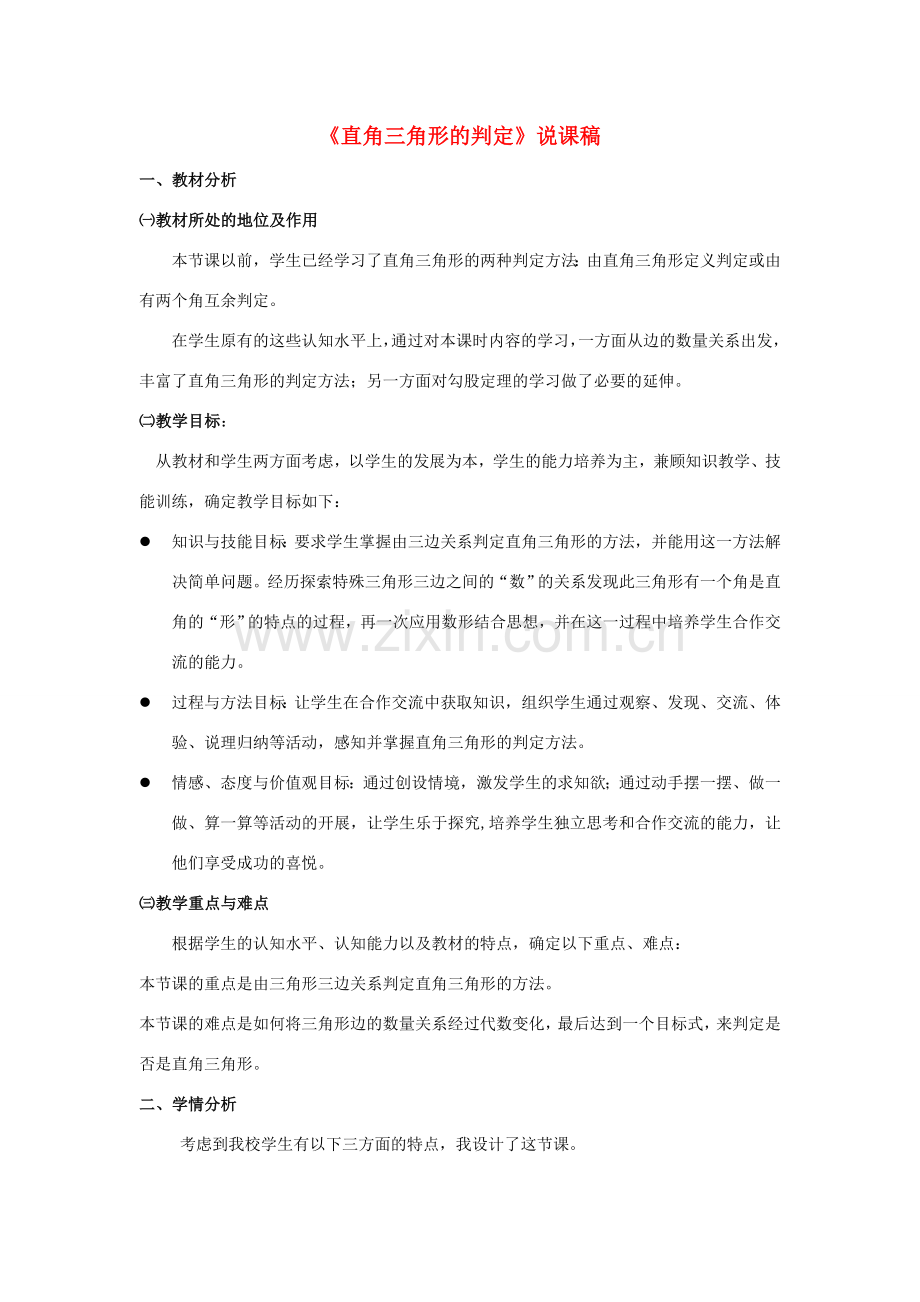 《直角三角形的判定》说课稿

一、教材分析

㈠教材所处的地位及作用

本节课以前，学生已经学习了直角三角形的两种判定方法：由直角三角形定义判定或由有两个角互余判定。

在学生原有的这些认知水平上，通过对本课时内容的学习，一方面从边的数量关系出发，丰富了直角三角形的判定方法；另一方面对勾股定理的学习做了必要的延伸。

㈡教学目标：

从教材和学生两方面考虑，以学生的发展为本，学生的能力培养为主，兼顾知识教学、技能训练，确定教学目标如下：

● 知识与技能目标：要求学生掌握由三边关系判定直角三角形的方法，并能用这一方法解决简单问题。经历探索特殊三角形三边之间的“数”的关系发现此三角形有一个角是直角的“形”的特点的过程，再一次应用数形结合思想，并在这一过程中培养学生合作交流的能力。

● 过程与方法目标：让学生在合作交流中获取知识，组织学生通过观察、发现、交流、体验、说理归纳等活动，感知并掌握直角三角形的判定方法。

● 情感、态度与价值观目标：通过创设情境，激发学生的求知欲；通过动手摆一摆、做一做、算一算等活动的开展，让学生乐于探究，培养学生独立思考和合作交流的能力，让他们享受成功的喜悦。

㈢教学重点与难点

根据学生的认知水平、认知能力以及教材的特点，确定以下重点、难点：

本节课的重点是由三角形三边关系判定直角三角形的方法。

本节课的难点是如何将三角形边的数量关系经过代数变化，最后达到一个目标式，来判定是否是直角三角形。

二、学情分析

考虑到我校学生有以下三方面的特点，我设计了这节课。

www.zixin.com.cn